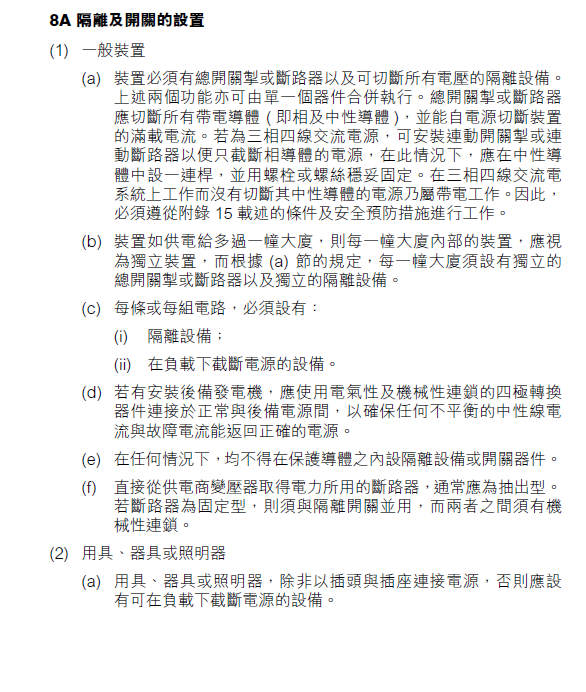 8A 隔離及開關的設置

(1) 一般裝置

(a) 裝置必須有總開關掣或斷路器以及可切斷所有電壓的隔離設備。上述兩個功能亦可由單一個器件合併執行。總開關掣或斷路器應切斷所有帶電導體（即相及中性導體），並能自電源切斷裝置的滿載電流。若為三相四線交流電源，可安裝連動開關掣或連動斷路器以便只截斷相導體的電源，在此情況下，應在中性導體中設一連桿，並用螺栓或螺絲穩妥固定。在三相四線交流電系統上工作而沒有切斷其中性導體的電源乃屬帶電工作。因此，必須遵從附錄 15 載述的條件及安全預防措施進行工作。

(b) 裝置如供電給多過一幢大廈，則每一幢大廈內部的裝置，應視為獨立裝置，而根據 (a) 節的規定，每一幢大廈須設有獨立的總開關掣或斷路器以及獨立的隔離設備。

(c) 每條或每組電路，必須設有：

(i) 隔離設備；

(ii) 在負載下截斷電源的設備。

(d) 若有安裝後備發電機，應使用電氣性及機械性連鎖的四極轉換器件連接於正常與後備電源間，以確保任何不平衡的中性線電流與故障電流能返回正確的電源。

(e) 在任何情況下，均不得在保護導體之內設隔離設備或開關器件。

(f) 直接從供電商變壓器取得電力所用的斷路器，通常應為抽出型。若斷路器為固定型，則須與隔離開關並用，而兩者之間須有機械性連鎖。

(2) 用具、器具或照明器

(a) 用具、器具或照明器，除非以插頭與插座連接電源，否則應設有可在負載下截斷電源的設備。